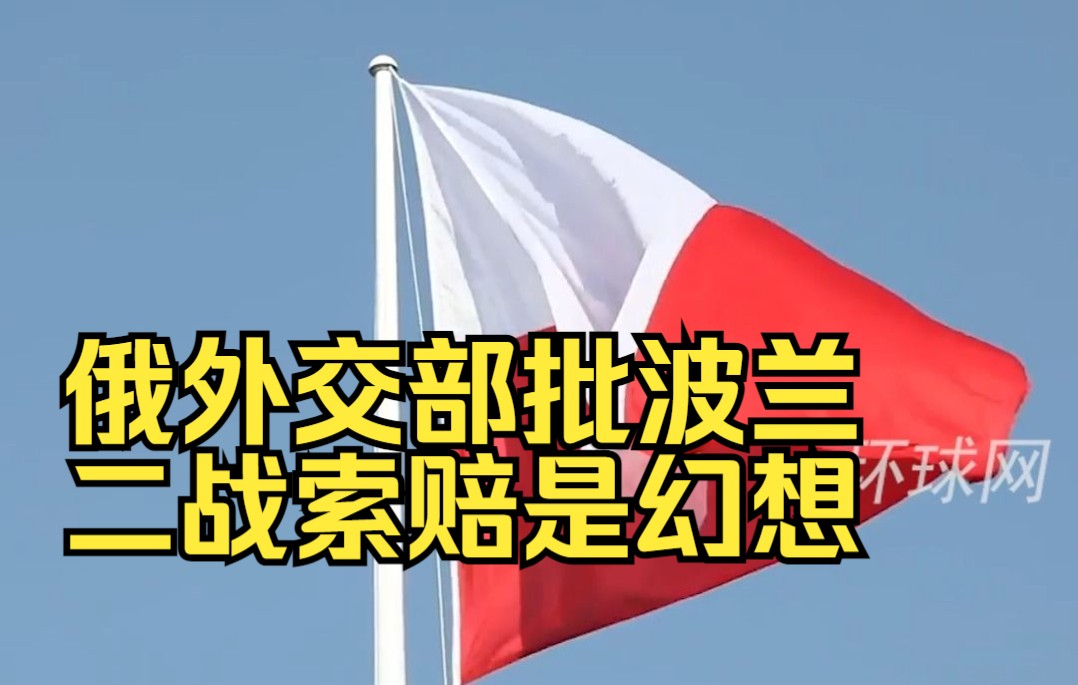 俄外交部批波兰
二战索赔是幻想
环球网